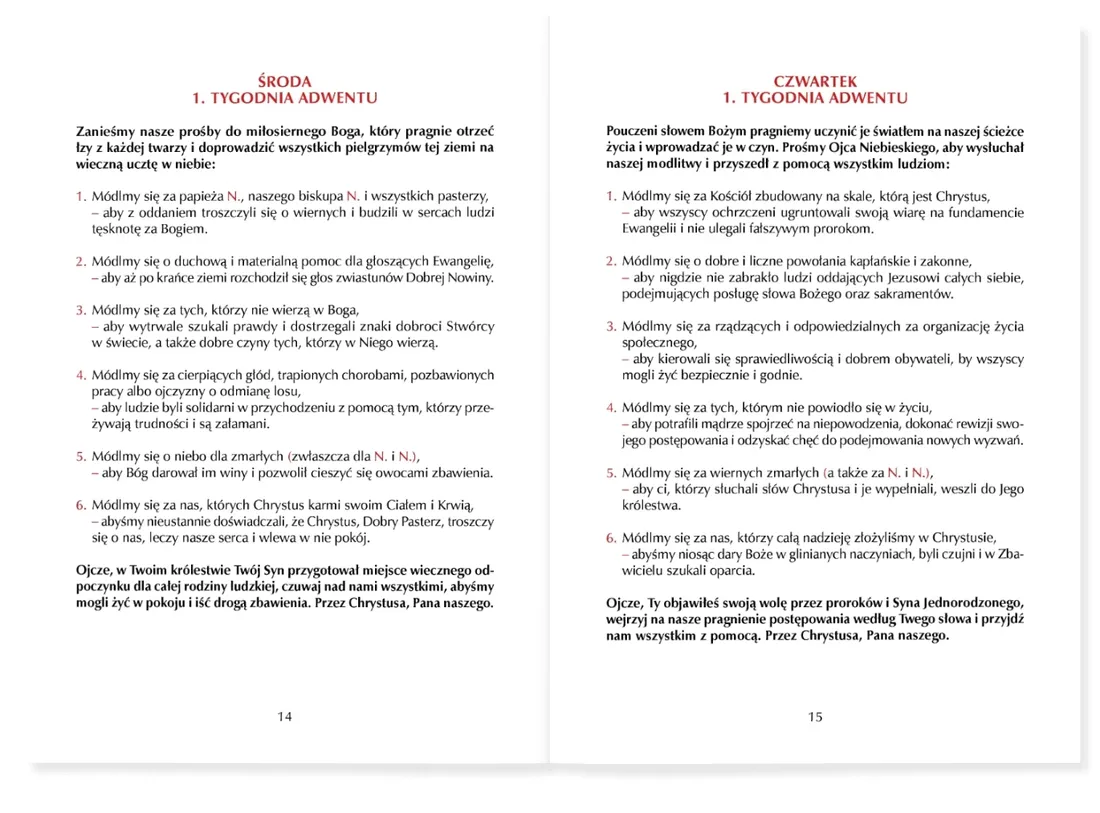 ŚRODA
1. TYGODNIA ADWENTU

Zanieśmy nasze prośby do miłosiernego Boga, który pragnie otrzeć łzy z każdej twarzy i doprowadzić wszystkich pielgrzymów tej ziemi na wieczną ucztę w niebie:

1. Módlmy się za papieża N., naszego biskupa N. i wszystkich pasterzy,
– aby z oddaniem troszczyli się o wiernych i budzili w sercach ludzi tęsknotę za Bogiem.

2. Módlmy się o duchową i materialną pomoc dla głoszących Ewangelię,
– aby aż po krańce ziemi rozchodził się głos zwiastunów Dobrej Nowiny.

3. Módlmy się za tych, którzy nie wierzą w Boga,
– aby wytrwale szukali prawdy i dostrzegali znaki dobroci Stwórcy w świecie, a także dobre czyny tych, którzy w Niego wierzą.

4. Módlmy się za cierpiących głód, trapionych chorobami, pozbawionych pracy albo ojczyzny o odmianę losu,
– aby ludzie byli solidarni w przychodzeniu z pomocą tym, którzy przeżywają trudności i są załamani.

5. Módlmy się o niebo dla zmarłych (zwłaszcza dla N. i N.),
– aby Bóg darował im winy i pozwolił cieszyć się owocami zbawienia.

6. Módlmy się za nas, których Chrystus karmi swoim Ciałem i Krwią,
– abyśmy nieustannie doświadczali, że Chrystus, Dobry Pasterz, troszczy się o nas, leczy nasze serca i wlewa w nie pokój.

Ojcze, w Twoim królestwie Twój Syn przygotował miejsce wiecznego odpoczynku dla całej rodziny ludzkiej, czuwaj nad nami wszystkimi, abyśmy mogli żyć w pokoju i iść drogą zbawienia. Przez Chrystusa, Pana naszego.

14

CZWARTEK
1. TYGODNIA ADWENTU

Pouczeni słowem Bożym pragniemy uczynić je światłem na naszej ścieżce życia i wprowadzać je w czyn. Prośmy Ojca Niebieskiego, aby wysłuchał naszej modlitwy i przyszedł z pomocą wszystkim ludziom:

1. Módlmy się za Kościół zbudowany na skale, którą jest Chrystus,
– aby wszyscy ochrzczeni ugruntowali swoją wiarę na fundamencie Ewangelii i nie ulegali fałszywym prorokom.

2. Módlmy się o dobre i liczne powołania kapłańskie i zakonne,
– aby nigdzie nie zabrakło ludzi oddających Jezusowi całych siebie, podejmujących posługę słowa Bożego oraz sakramentów.

3. Módlmy się za rządzących i odpowiedzialnych za organizację życia społecznego,
– aby kierowali się sprawiedliwością i dobrem obywateli, by wszyscy mogli żyć bezpiecznie i godnie.

4. Módlmy się za tych, którym nie powiodło się w życiu,
– aby potrafili mądrze spojrzeć na niepowodzenia, dokonać rewizji swojego postępowania i odzyskać chęć do podejmowania nowych wyzwań.

5. Módlmy się za wiernych zmarłych (a także za N. i N.),
– aby ci, którzy słuchali słów Chrystusa i je wypełniali, weszli do Jego królestwa.

6. Módlmy się za nas, którzy całą nadzieję złożyliśmy w Chrystusie,
– abyśmy niosąc dary Boże w glinianych naczyniach, byli czujni i w Zbawicielu szukali oparcia.

Ojcze, Ty objawiłeś swoją wolę przez proroków i Syna Jednorodzonego, wejrzyj na nasze pragnienie postępowania według Twego słowa i przyjdź nam wszystkim z pomocą. Przez Chrystusa, Pana naszego.

15